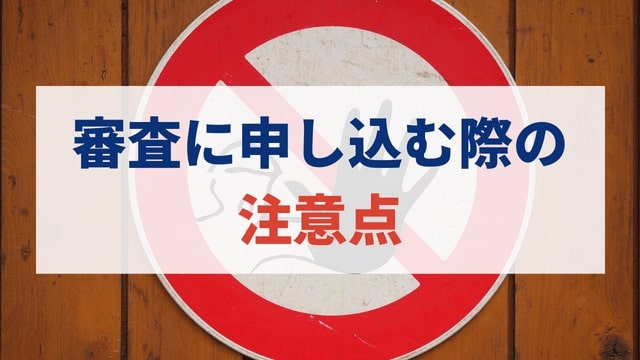 審査に申し込む際の
注意点